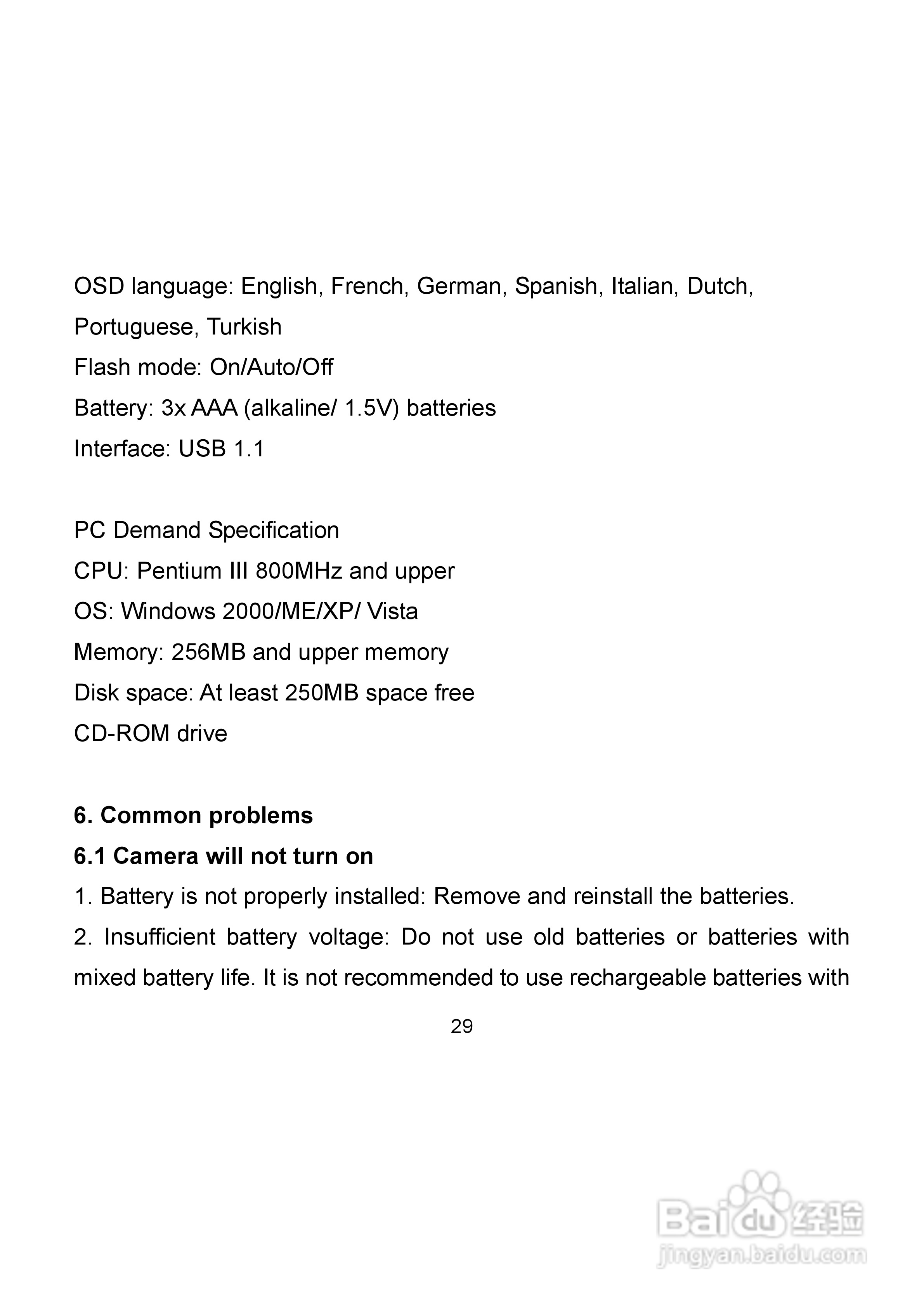 OSD language: English, French, German, Spanish, Italian, Dutch, Portuguese, Turkish
Flash mode: On/Auto/Off
Battery: 3x AAA (alkaline/ 1.5V) batteries
Interface: USB 1.1

PC Demand Specification
CPU: Pentium III 800MHz and upper
OS: Windows 2000/ME/XP/ Vista
Memory: 256MB and upper memory
Disk space: At least 250MB space free
CD-ROM drive

6. Common problems
6.1 Camera will not turn on
1. Battery is not properly installed: Remove and reinstall the batteries.
2. Insufficient battery voltage: Do not use old batteries or batteries with mixed battery life. It is not recommended to use rechargeable batteries with

29

Baidu经验
jingyan.baidu.com